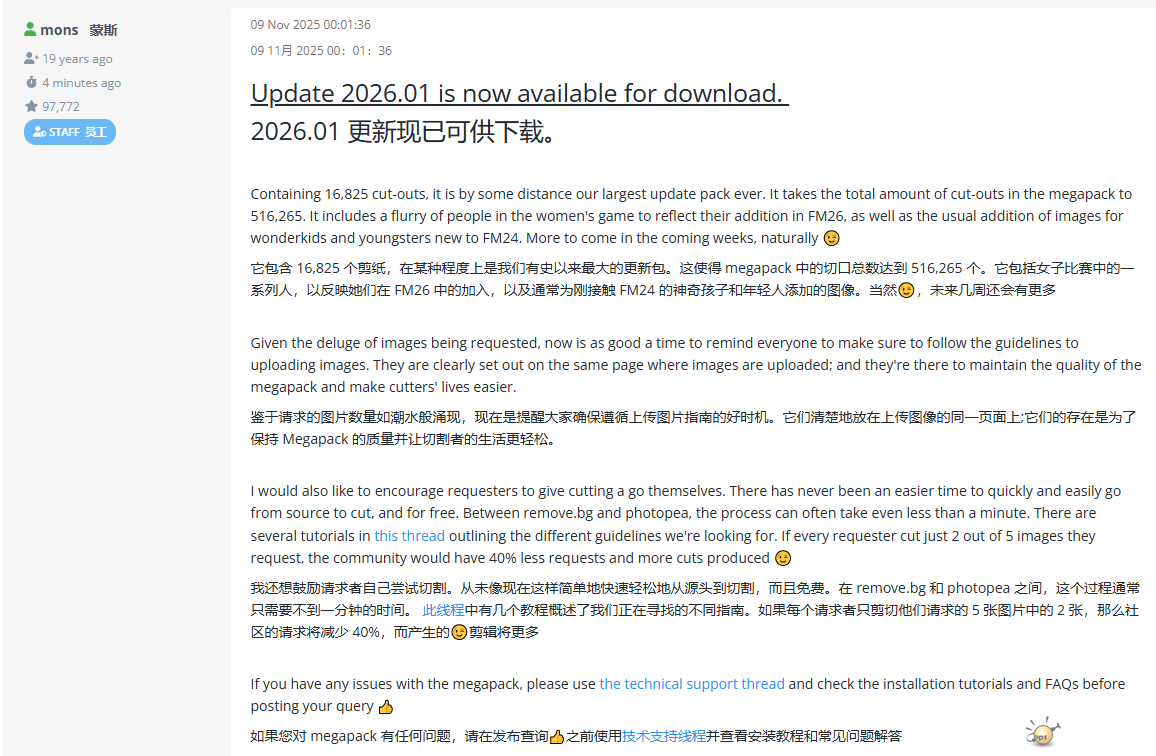 mons 蒙斯
19 years ago
4 minutes ago
97,772
STAFF 员工

09 Nov 2025 00:01:36
09 11月 2025 00：01：36

Update 2026.01 is now available for download.
2026.01 更新现已可供下载。

Containing 16,825 cut-outs, it is by some distance our largest update pack ever. It takes the total amount of cut-outs in the megapack to 516,265. It includes a flurry of people in the women's game to reflect their addition in FM26, as well as the usual addition of images for wonderkids and youngsters new to FM24. More to come in the coming weeks, naturally 🙂

它包含 16,825 个剪纸，在某种程度上是我们有史以来最大的更新包。这使得 megapack 中的切口总数达到 516,265 个。它包括女子比赛中的一系列人，以反映她们在 FM26 中的加入，以及通常为刚接触 FM24 的神奇孩子和年轻人添加的图像。当然🙂，未来几周还会有更多

Given the deluge of images being requested, now is as good a time to remind everyone to make sure to follow the guidelines to uploading images. They are clearly set out on the same page where images are uploaded; and they're there to maintain the quality of the megapack and make cutters' lives easier.

鉴于请求的图片数量如潮水般涌现，现在是提醒大家确保遵循上传图片指南的好时机。它们清楚地放在上传图像的同一页面上;它们的存在是为了保持 Megapack 的质量并让切割者的生活更轻松。

I would also like to encourage requesters to give cutting a go themselves. There has never been an easier time to quickly and easily go from source to cut, and for free. Between remove.bg and photopea, the process can often take even less than a minute. There are several tutorials in this thread outlining the different guidelines we're looking for. If every requester cut just 2 out of 5 images they request, the community would have 40% less requests and more cuts produced 🙂

我还想鼓励请求者自己尝试切割。从未像现在这样简单地快速轻松地从源头到切割，而且免费。在 remove.bg 和 photopea 之间，这个过程通常只需要不到一分钟的时间。 此线程中有几个教程概述了我们正在寻找的不同指南。如果每个请求者只剪切他们请求的 5 张图片中的 2 张，那么社区的请求将减少 40%，而产生的🙂剪辑将更多

If you have any issues with the megapack, please use the technical support thread and check the installation tutorials and FAQs before posting your query 👍

如果您对 megapack 有任何问题，请在发布查询👍之前使用技术支持线程并查看安装教程和常见问题解答